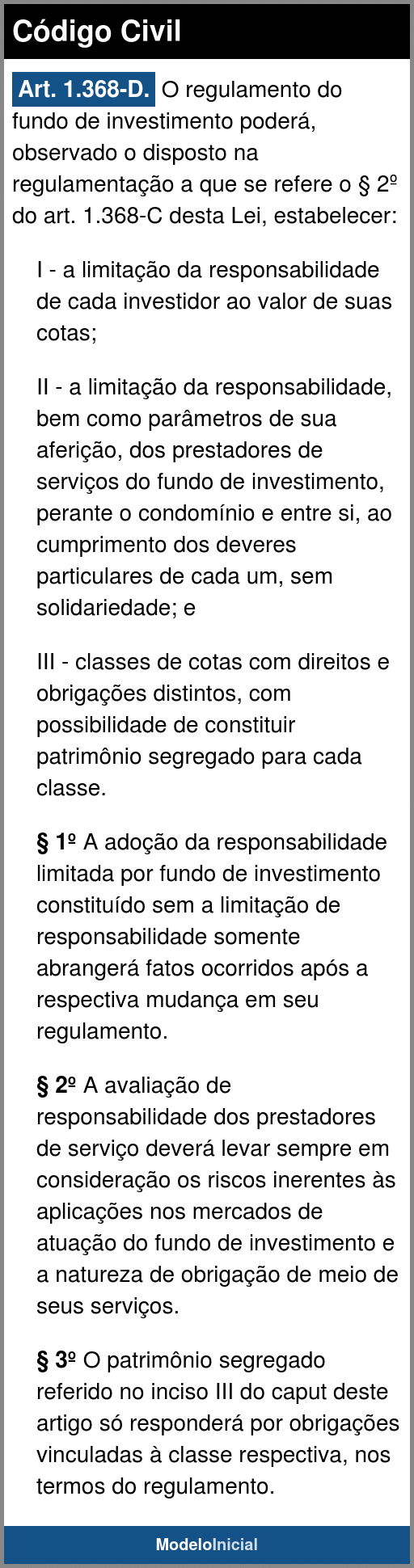 Código Civil

Art. 1.368-D. O regulamento do fundo de investimento poderá, observado o disposto na regulamentação a que se refere o § 2º do art. 1.368-C desta Lei, estabelecer:

I - a limitação da responsabilidade de cada investidor ao valor de suas cotas;

II - a limitação da responsabilidade, bem como parâmetros de sua aferição, dos prestadores de serviços do fundo de investimento, perante o condomínio e entre si, ao cumprimento dos deveres particulares de cada um, sem solidariedade; e

III - classes de cotas com direitos e obrigações distintos, com possibilidade de constituir patrimônio segregado para cada classe.

§ 1º A adoção da responsabilidade limitada por fundo de investimento constituído sem a limitação de responsabilidade somente abrangerá fatos ocorridos após a respectiva mudança em seu regulamento.

§ 2º A avaliação de responsabilidade dos prestadores de serviço deverá levar sempre em consideração os riscos inerentes às aplicações nos mercados de atuação do fundo de investimento e a natureza de obrigação de meio de seus serviços.

§ 3º O patrimônio segregado referido no inciso III do caput deste artigo só responderá por obrigações vinculadas à classe respectiva, nos termos do regulamento.

ModeloInicial